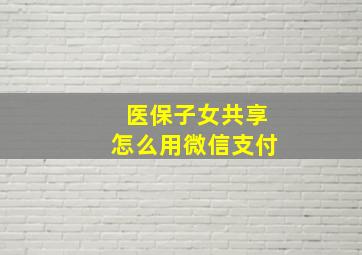 医保子女共享
怎么用微信支付